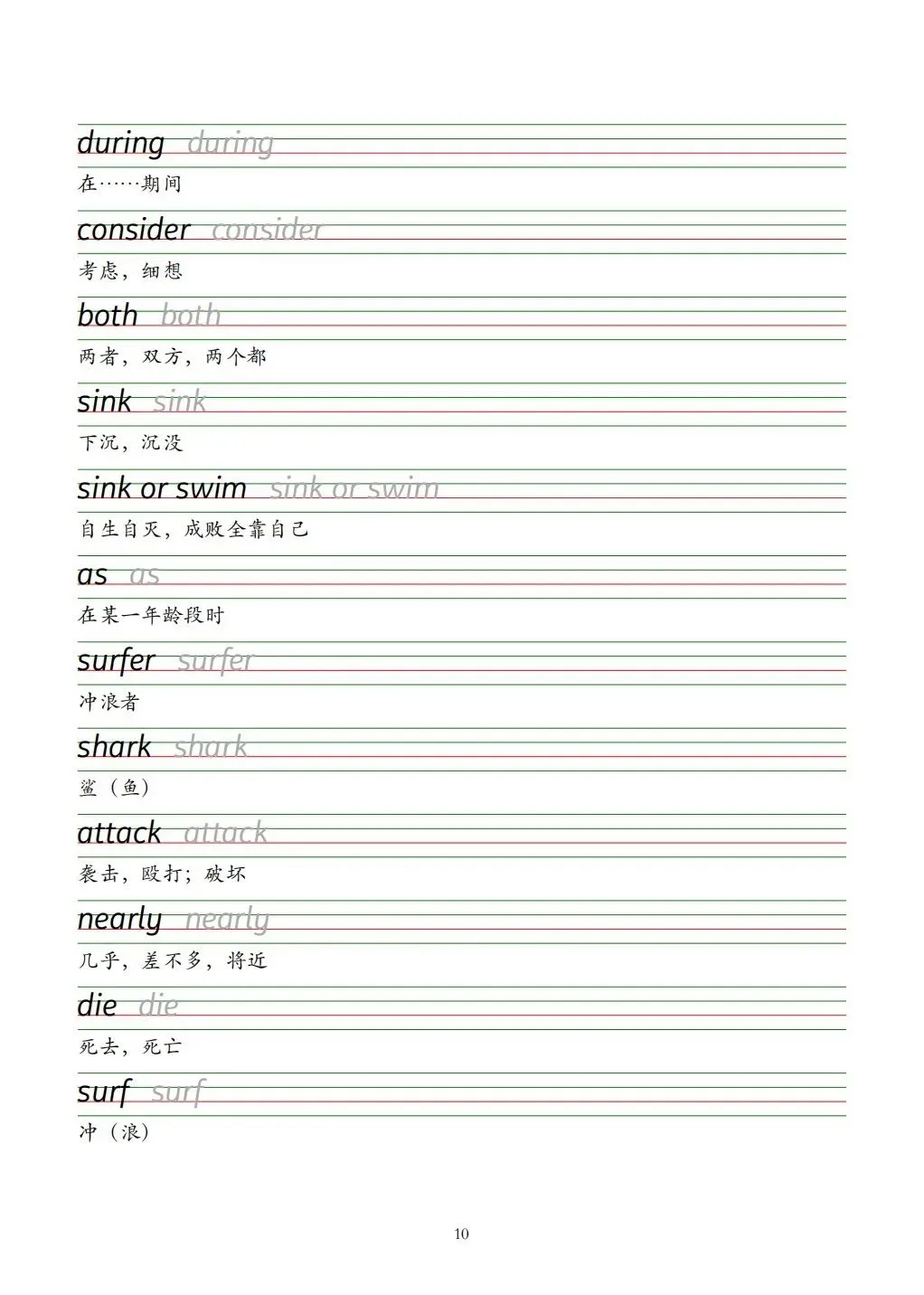 during during
在……期间

consider consider
考虑，细想

both both
两者，双方，两个都

sink sink
下沉，沉没

sink or swim sink or swim
自生自灭，成败全靠自己

as as
在某一年龄段时

surfer surfer
冲浪者

shark shark
鲨（鱼）

attack attack
袭击，殴打；破坏

nearly nearly
几乎，差不多，将近

die die
死去，死亡

surf surf
冲（浪）

10